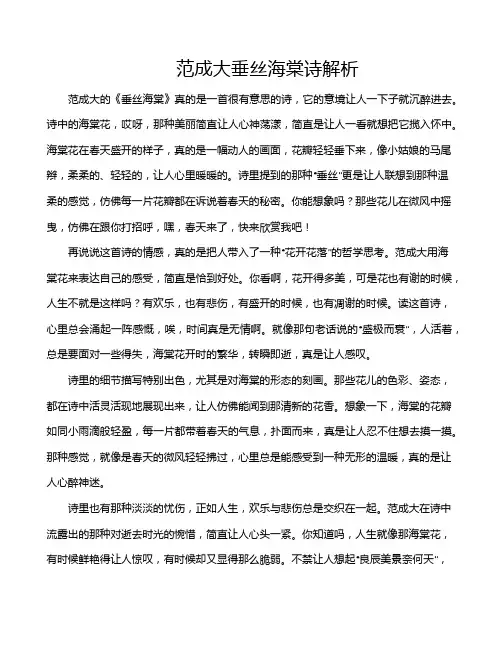 范成大垂丝海棠诗解析

范成大的《垂丝海棠》真的是一首很有意思的诗，它的意境让人一下子就沉醉进去。诗中的海棠花，哎呀，那种美丽简直让人心神荡漾，简直是让人一看就想把它揽入怀中。海棠花在春天盛开的样子，真的是一幅动人的画面，花瓣轻轻垂下来，像小姑娘的马尾辫，柔柔的、轻轻的，让人心里暖暖的。诗里提到的那种"垂丝"更是让人联想到那种温柔的感觉，仿佛每一片花瓣都在诉说着春天的秘密。你能想象吗？那些花儿在微风中摇曳，仿佛在跟你打招呼，嘿，春天来了，快来欣赏我吧！

再说说这首诗的情感，真的是把人带入了一种"花开花落"的哲学思考。范成大用海棠花来表达自己的感受，简直是恰到好处。你看啊，花开得多美，可是花也有谢的时候，人生不就是这样吗？有欢乐，也有悲伤，有盛开的时候，也有凋谢的时候。读这首诗，心里总会涌起一阵感慨，唉，时间真是无情啊。就像那句老话说的"盛极而衰"，人活着，总是要面对一些得失，海棠花开时的繁华，转瞬即逝，真是让人感叹。

诗里的细节描写特别出色，尤其是对海棠的形态的刻画。那些花儿的色彩、姿态，都在诗中活灵活现地展现出来，让人仿佛能闻到那清新的花香。想象一下，海棠的花瓣如同小雨滴般轻盈，每一片都带着春天的气息，扑面而来，真是让人忍不住想去摸一摸。那种感觉，就像是春天的微风轻轻拂过，心里总是能感受到一种无形的温暖，真的是让人心醉神迷。

诗里也有那种淡淡的忧伤，正如人生，欢乐与悲伤总是交织在一起。范成大在诗中流露出的那种对逝去时光的惋惜，简直让人心头一紧。你知道吗，人生就像那海棠花，有时候鲜艳得让人惊叹，有时候却又显得那么脆弱。不禁让人想起"良辰美景奈何天"，